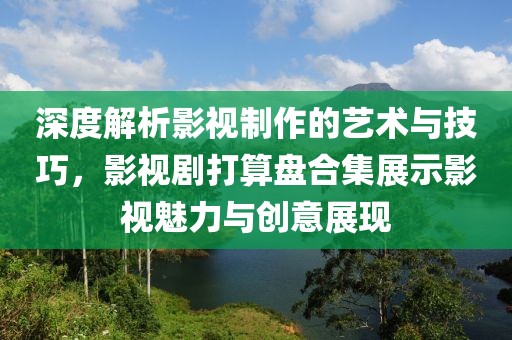 深度解析影视制作的艺术与技巧，影视剧打算盘合集展示影视魅力与创意展现